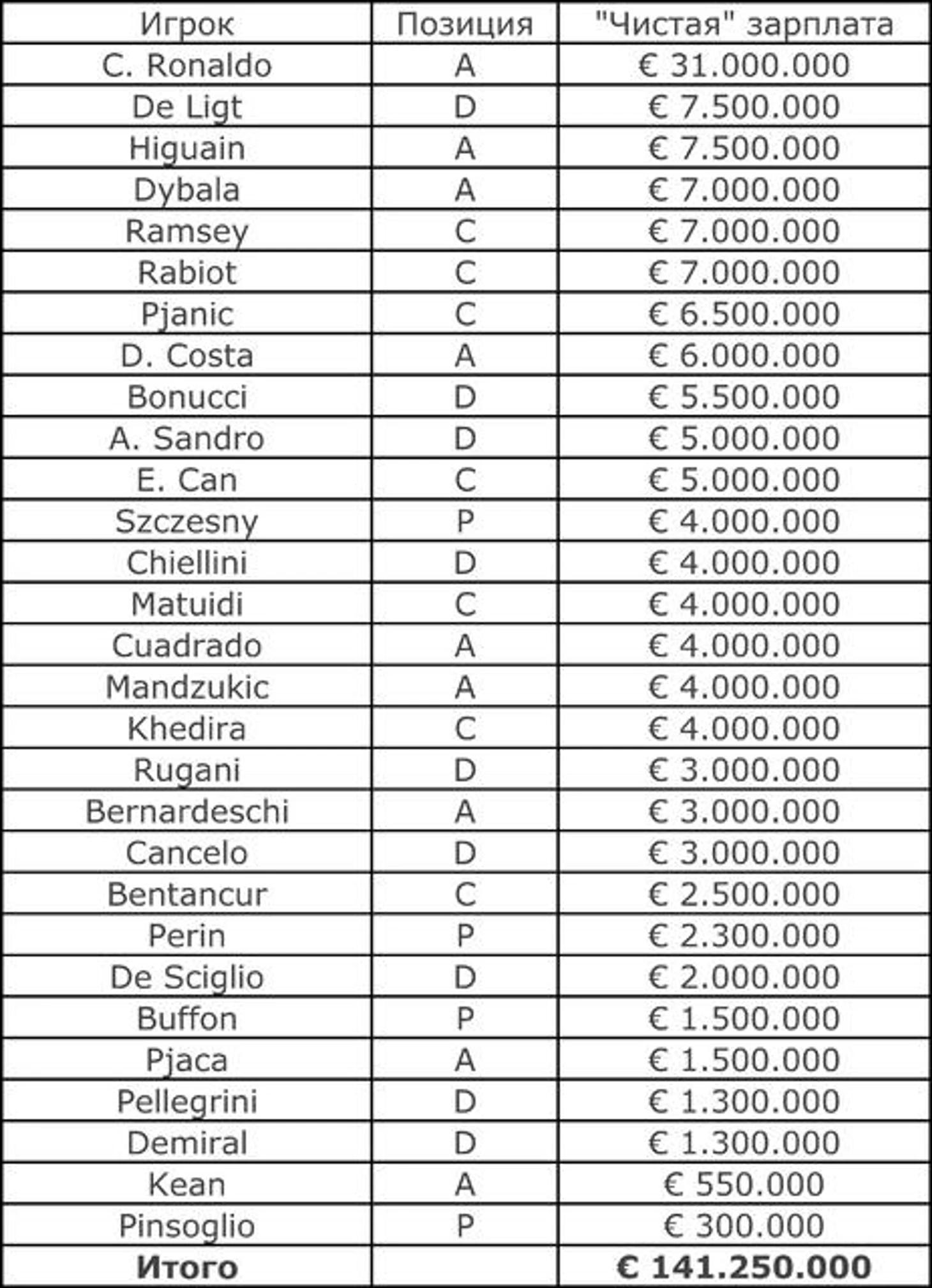 | Игрок | Позиция | "Чистая" зарплата |
|---|---|---|
| C. Ronaldo | A | € 31.000.000 |
| De Ligt | D | € 7.500.000 |
| Higuain | A | € 7.500.000 |
| Dybala | A | € 7.000.000 |
| Ramsey | C | € 7.000.000 |
| Rabiot | C | € 7.000.000 |
| Pjanic | C | € 6.500.000 |
| D. Costa | A | € 6.000.000 |
| Bonucci | D | € 5.500.000 |
| A. Sandro | D | € 5.000.000 |
| E. Can | C | € 5.000.000 |
| Szczesny | P | € 4.000.000 |
| Chiellini | D | € 4.000.000 |
| Matuidi | C | € 4.000.000 |
| Cuadrado | A | € 4.000.000 |
| Mandzukic | A | € 4.000.000 |
| Khedira | C | € 4.000.000 |
| Rugani | D | € 3.000.000 |
| Bernardeschi | A | € 3.000.000 |
| Cancelo | D | € 3.000.000 |
| Bentancur | C | € 2.500.000 |
| Perin | P | € 2.300.000 |
| De Sciglio | D | € 2.000.000 |
| Buffon | P | € 1.500.000 |
| Pjaca | A | € 1.500.000 |
| Pellegrini | D | € 1.300.000 |
| Demiral | D | € 1.300.000 |
| Kean | A | € 550.000 |
| Pinsoglio | P | € 300.000 |
| **Итого** | | **€ 141.250.000** |